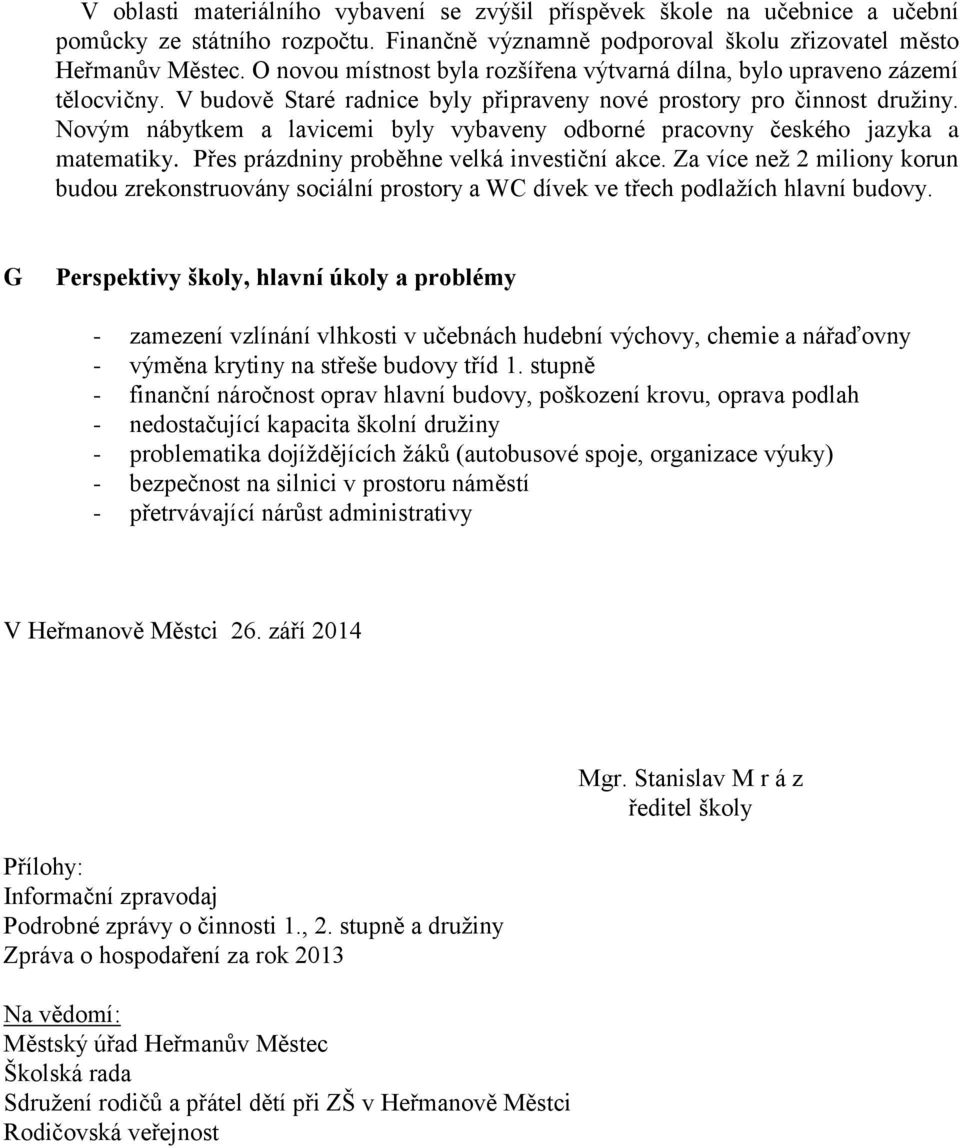 V oblasti materiálního vybavení se zvýšil příspěvek škole na učebnice a učební pomůcky ze státního rozpočtu. Finančně významně podporoval školu zřizovatel město Heřmanův Městec. O novou místnost byla rozšířena výtvarná dílna, bylo upraveno zázemí tělocvičny. V budově Staré radnice byly připraveny nové prostory pro činnost družiny. Novým nábytkem a lavicemi byly vybaveny odborné pracovny českého jazyka a matematiky. Přes prázdniny proběhne velká investiční akce. Za více než 2 miliony korun budou zrekonstruovány sociální prostory a WC dívek ve třech podlažích hlavní budovy.

G Perspektivy školy, hlavní úkoly a problémy

- zamezení vzlínání vlhkosti v učebnách hudební výchovy, chemie a nářaďovny
- výměna krytiny na střeše budovy tříd 1. stupně
- finanční náročnost oprav hlavní budovy, poškození krovu, oprava podlah
- nedostačující kapacita školní družiny
- problematika dojíždějících žáků (autobusové spoje, organizace výuky)
- bezpečnost na silnici v prostoru náměstí
- přetrvávající nárůst administrativy

V Heřmanově Městci 26. září 2014

Mgr. Stanislav M r á z
ředitel školy

Přílohy:
Informační zpravodaj
Podrobné zprávy o činnosti 1., 2. stupně a družiny
Zpráva o hospodaření za rok 2013

Na vědomí:
Městský úřad Heřmanův Městec
Školská rada
Sdružení rodičů a přátel dětí při ZŠ v Heřmanově Městci
Rodičovská veřejnost